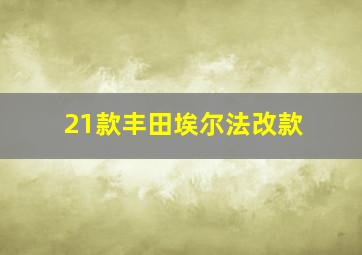 21款丰田埃尔法改款